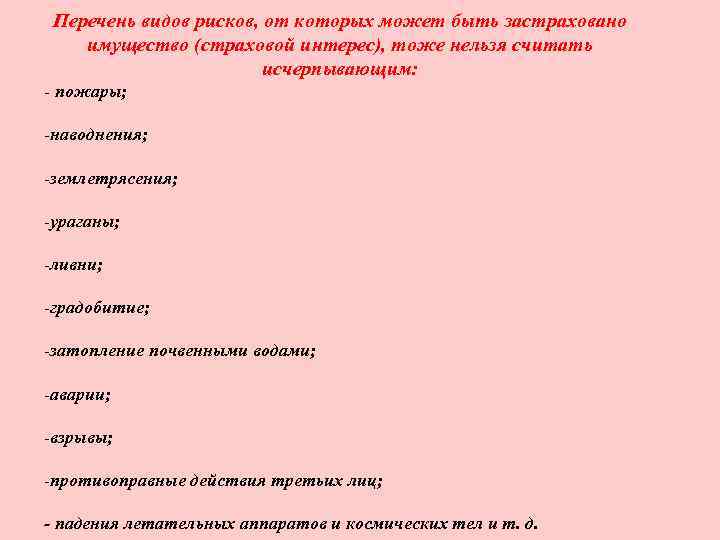 Перечень видов рисков, от которых может быть застраховано имущество (страховой интерес), тоже нельзя считать исчерпывающим:

- пожары;

-наводнения;

-землетрясения;

-ураганы;

-ливни;

-градобитие;

-затопление почвенными водами;

-аварии;

-взрывы;

-противоправные действия третьих лиц;

- падения летательных аппаратов и космических тел и т. д.